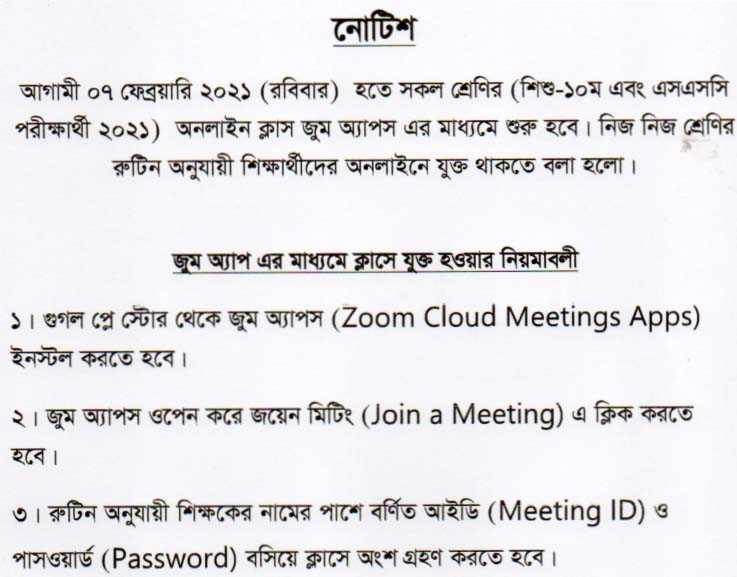 নোটিশ

আগামী ০৭ ফেব্রুয়ারি ২০২১ (রবিবার) হতে সকল শ্রেণির (শিশু-১০ম এবং এসএসসি পরীক্ষার্থী ২০২১) অনলাইন ক্লাস জুম অ্যাপস এর মাধ্যমে শুরু হবে। নিজ নিজ শ্রেণির রুটিন অনুযায়ী শিক্ষার্থীদের অনলাইনে যুক্ত থাকতে বলা হলো।

জুম অ্যাপ এর মাধ্যমে ক্লাসে যুক্ত হওয়ার নিয়মাবলী

১। গুগল প্লে স্টোর থেকে জুম অ্যাপস (Zoom Cloud Meetings Apps) ইনস্টল করতে হবে।

২। জুম অ্যাপস ওপেন করে জয়েন মিটিং (Join a Meeting) এ ক্লিক করতে হবে।

৩। রুটিন অনুযায়ী শিক্ষকের নামের পাশে বর্ণিত আইডি (Meeting ID) ও পাসওয়ার্ড (Password) বসিয়ে ক্লাসে অংশ গ্রহণ করতে হবে।